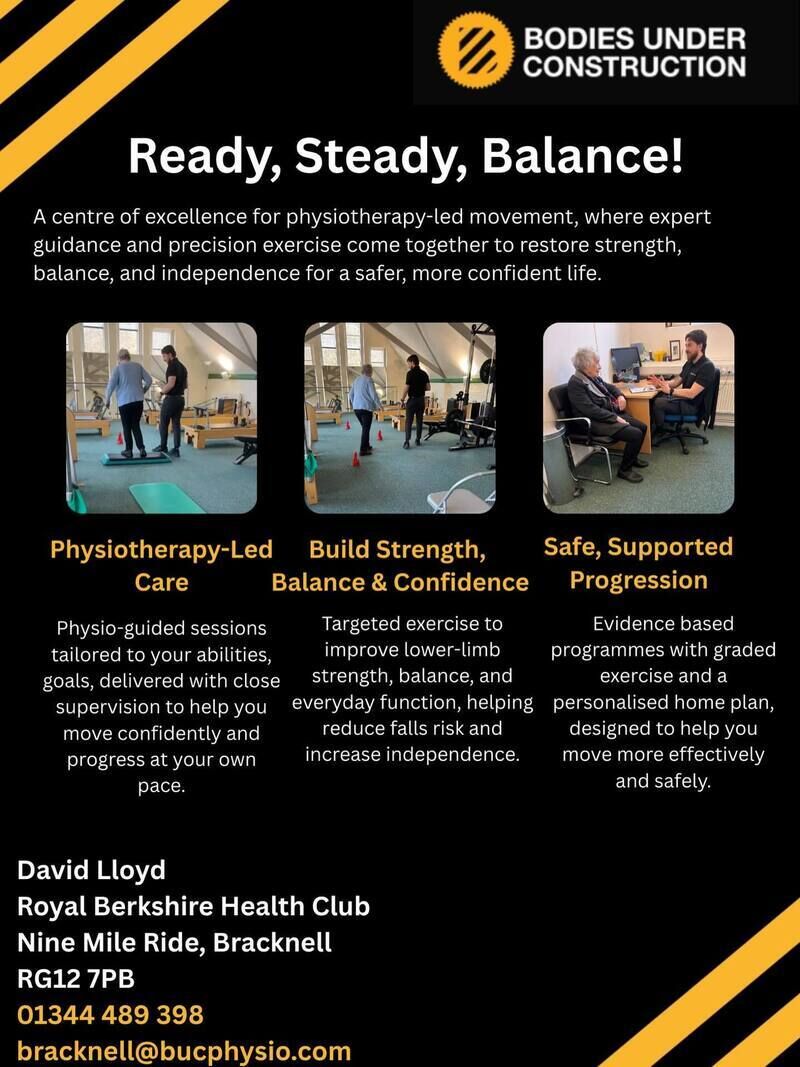 BODIES UNDER
CONSTRUCTION

Ready, Steady, Balance!

A centre of excellence for physiotherapy-led movement, where expert guidance and precision exercise come together to restore strength, balance, and independence for a safer, more confident life.

Physiotherapy-Led Care

Physio-guided sessions tailored to your abilities, goals, delivered with close supervision to help you move confidently and progress at your own pace.

Build Strength, Balance & Confidence

Targeted exercise to improve lower-limb strength, balance, and everyday function, helping reduce falls risk and increase independence.

Safe, Supported Progression

Evidence based programmes with graded exercise and a personalised home plan, designed to help you move more effectively and safely.

David Lloyd
Royal Berkshire Health Club
Nine Mile Ride, Bracknell
RG12 7PB
01344 489 398
bracknell@bucphysio.com